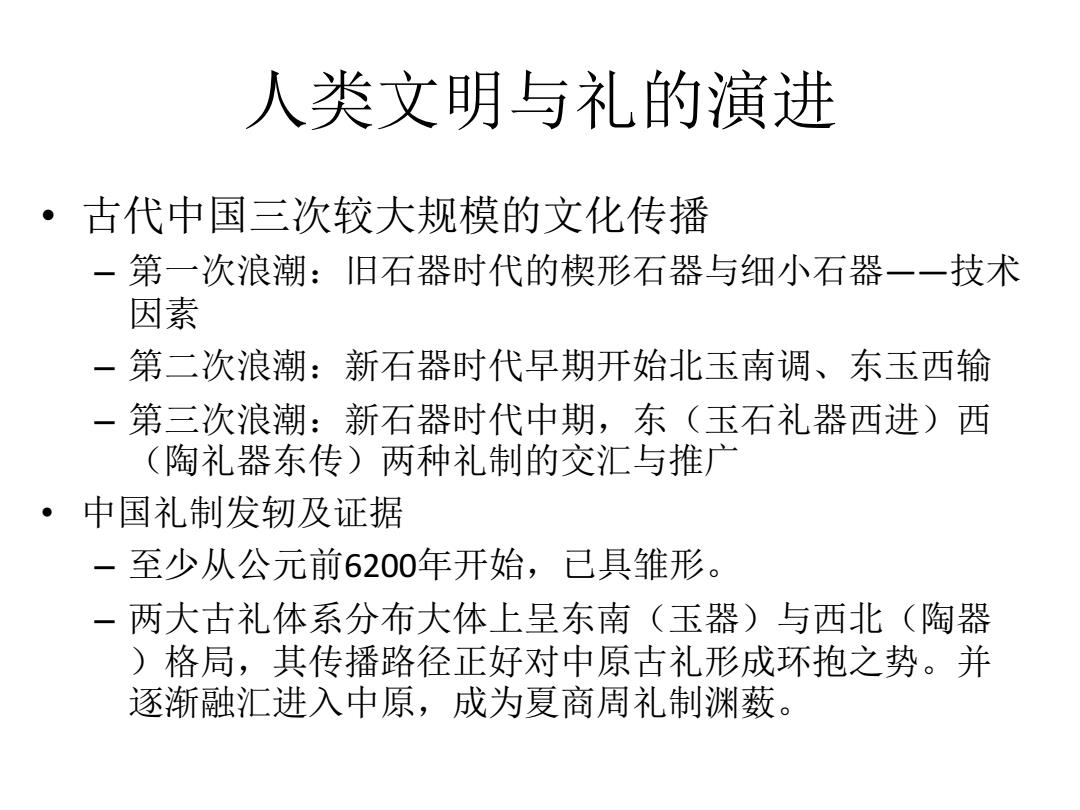 人类文明与礼的演进

• 古代中国三次较大规模的文化传播
– 第一次浪潮：旧石器时代的楔形石器与细小石器——技术因素
– 第二次浪潮：新石器时代早期开始北玉南调、东玉西输
– 第三次浪潮：新石器时代中期，东（玉石礼器西进）西（陶礼器东传）两种礼制的交汇与推广
• 中国礼制发轫及证据
– 至少从公元前6200年开始，已具雏形。
– 两大古礼体系分布大体上呈东南（玉器）与西北（陶器）格局，其传播路径正好对中原古礼形成环抱之势。并逐渐融汇进入中原，成为夏商周礼制渊薮。